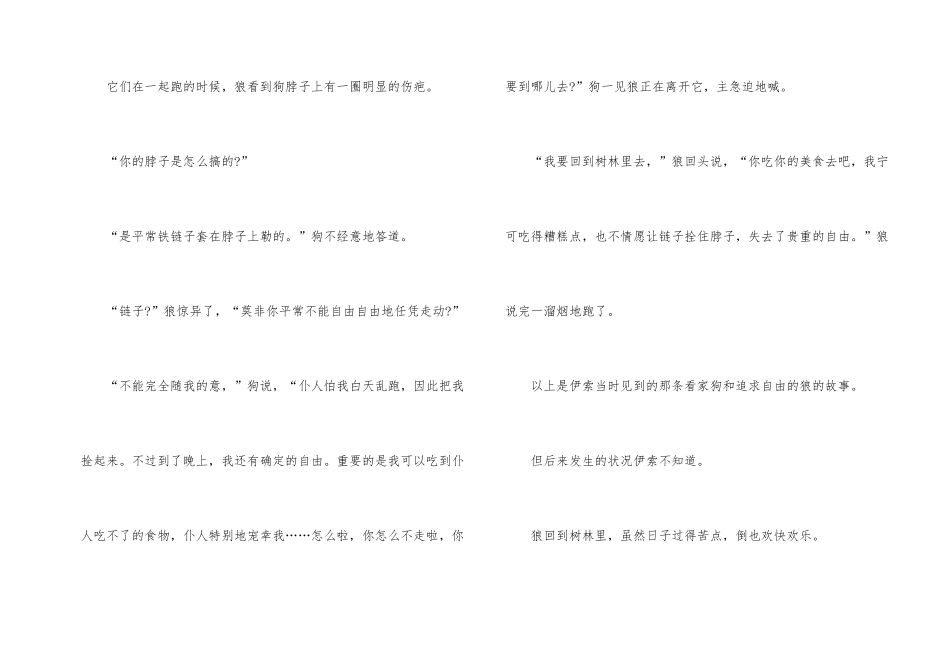 它们在一起跑的时候，狼看到狗脖子上有一圈明显的伤疤。

“你的脖子是怎么搞的?”

“是平常铁链子套在脖子上勒的。”狗不经意地答道。

“链子?”狼惊异了，“莫非你平常不能自由自由地任凭走动?”

“不能完全随我的意，”狗说，“仆人怕我白天乱跑，因此把我拴起来。不过到了晚上，我还有确定的自由。重要的是我可以吃到仆人吃不了的食物，仆人特别地宠幸我……怎么啦，你怎么不走啦，你要到哪儿去?”狗一见狼正在离开它，主急迫地喊。

“我要回到树林里去，”狼回头说，“你吃你的美食去吧，我宁可吃得糟糕点，也不情愿让链子拴住脖子，失去了贵重的自由。”狼说完一溜烟地跑了。

以上是伊索当时见到的那条看家狗和追求自由的狼的故事。

但后来发生的状况伊索不知道。

狼回到树林里，虽然日子过得苦点，倒也欢快欢乐。